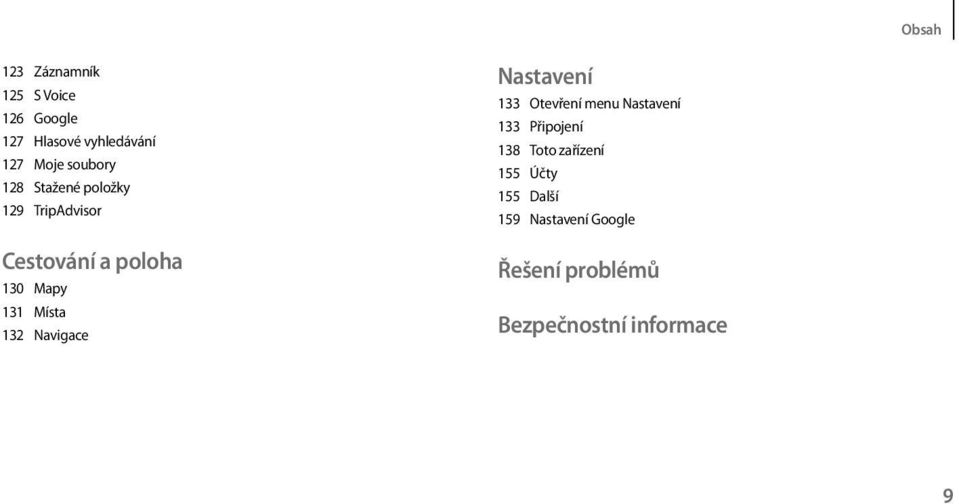 Obsah

123 Záznamník
125 S Voice
126 Google
127 Hlasové vyhledávání
127 Moje soubory
128 Stažené položky
129 TripAdvisor

Cestování a poloha
130 Mapy
131 Místa
132 Navigace

Nastavení
133 Otevření menu Nastavení
133 Připojení
138 Toto zařízení
155 Účty
155 Další
159 Nastavení Google

Řešení problémů

Bezpečnostní informace

9